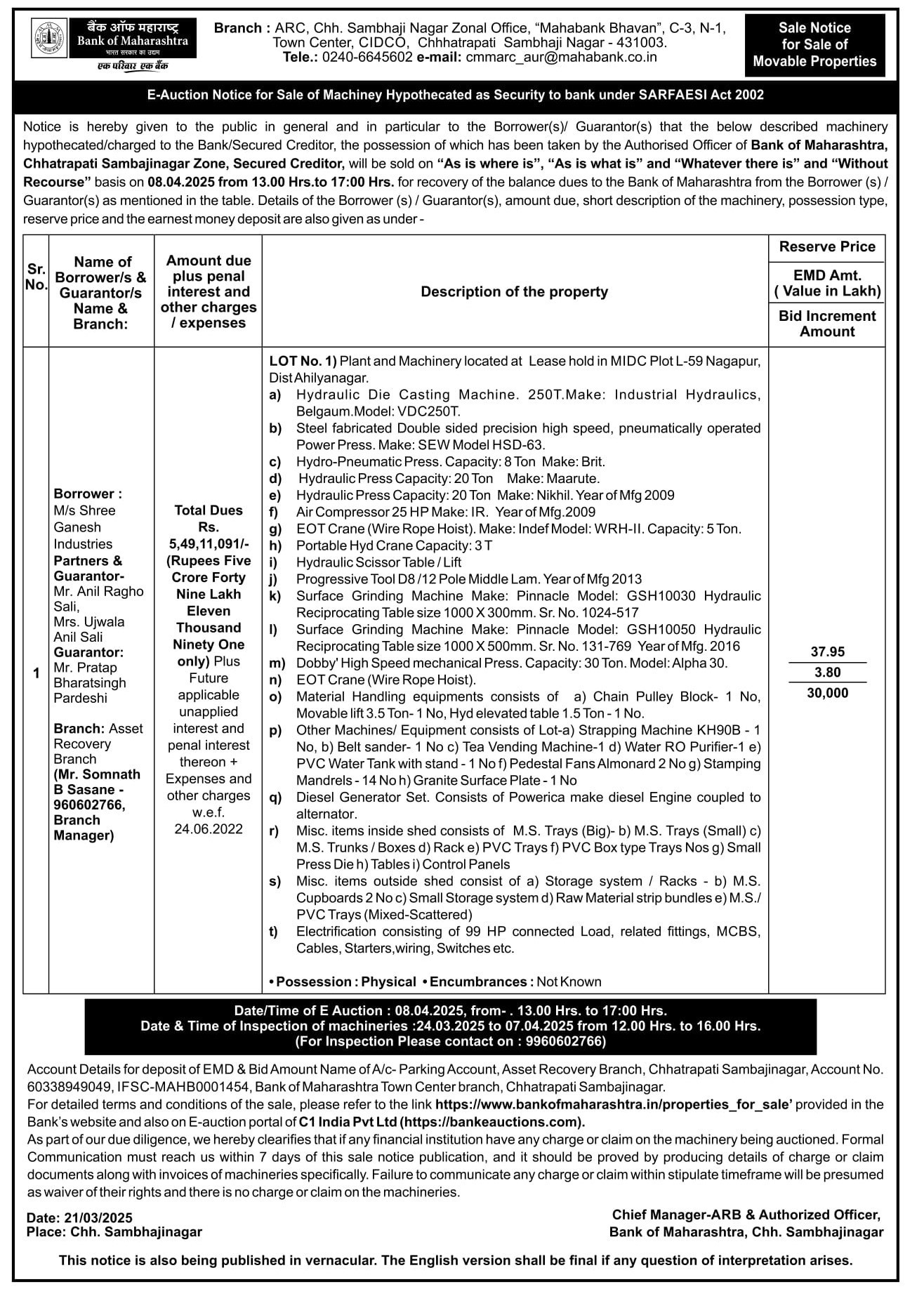 बैंक ऑफ महाराष्ट्र
Bank of Maharashtra
भारत सरकार का उद्यम
एक परिवार एक बैंक

Branch : ARC, Chh. Sambhaji Nagar Zonal Office, "Mahabank Bhavan", C-3, N-1, Town Center, CIDCO, Chhhatrapati Sambhaji Nagar - 431003.
Tele.: 0240-6645602 e-mail: cmmarc_aur@mahabank.co.in

Sale Notice for Sale of Movable Properties

E-Auction Notice for Sale of Machiney Hypothecated as Security to bank under SARFAESI Act 2002

Notice is hereby given to the public in general and in particular to the Borrower(s)/ Guarantor(s) that the below described machinery hypothecated/charged to the Bank/Secured Creditor, the possession of which has been taken by the Authorised Officer of Bank of Maharashtra, Chhatrapati Sambajinagar Zone, Secured Creditor, will be sold on "As is where is", "As is what is" and "Whatever there is" and "Without Recourse" basis on 08.04.2025 from 13.00 Hrs.to 17:00 Hrs. for recovery of the balance dues to the Bank of Maharashtra from the Borrower (s) / Guarantor(s) as mentioned in the table. Details of the Borrower (s) / Guarantor(s), amount due, short description of the machinery, possession type, reserve price and the earnest money deposit are also given as under -

| Sr. No. | Name of Borrower/s & Guarantor/s Name & Branch: | Amount due plus penal interest and other charges / expenses | Description of the property | Reserve Price / EMD Amt. ( Value in Lakh) / Bid Increment Amount |
|---|---|---|---|---|
| 1 | Borrower : M/s Shree Ganesh Industries Partners & Guarantor- Mr. Anil Ragho Sali, Mrs. Ujwala Anil Sali Guarantor: Mr. Pratap Bharatsingh Pardeshi Branch: Asset Recovery Branch (Mr. Somnath B Sasane - 960602766, Branch Manager) | Total Dues Rs. 5,49,11,091/- (Rupees Five Crore Forty Nine Lakh Eleven Thousand Ninety One only) Plus Future applicable unapplied interest and penal interest thereon + Expenses and other charges w.e.f. 24.06.2022 | LOT No. 1) Plant and Machinery located at Lease hold in MIDC Plot L-59 Nagapur, Dist Ahilyanagar. a) Hydraulic Die Casting Machine. 250T.Make: Industrial Hydraulics, Belgaum.Model: VDC250T. b) Steel fabricated Double sided precision high speed, pneumatically operated Power Press. Make: SEW Model HSD-63. c) Hydro-Pneumatic Press. Capacity: 8 Ton Make: Brit. d) Hydraulic Press Capacity: 20 Ton Make: Maarute. e) Hydraulic Press Capacity: 20 Ton Make: Nikhil. Year of Mfg 2009 f) Air Compressor 25 HP Make: IR. Year of Mfg.2009 g) EOT Crane (Wire Rope Hoist). Make: Indef Model: WRH-II. Capacity: 5 Ton. h) Portable Hyd Crane Capacity: 3 T i) Hydraulic Scissor Table / Lift j) Progressive Tool D8 /12 Pole Middle Lam. Year of Mfg 2013 k) Surface Grinding Machine Make: Pinnacle Model: GSH10030 Hydraulic Reciprocating Table size 1000 X 300mm. Sr. No. 1024-517 l) Surface Grinding Machine Make: Pinnacle Model: GSH10050 Hydraulic Reciprocating Table size 1000 X 500mm. Sr. No. 131-769 Year of Mfg. 2016 m) Dobby' High Speed mechanical Press. Capacity: 30 Ton. Model: Alpha 30. n) EOT Crane (Wire Rope Hoist). o) Material Handling equipments consists of a) Chain Pulley Block- 1 No, Movable lift 3.5 Ton- 1 No, Hyd elevated table 1.5 Ton - 1 No. p) Other Machines/ Equipment consists of Lot-a) Strapping Machine KH90B - 1 No, b) Belt sander- 1 No c) Tea Vending Machine-1 d) Water RO Purifier-1 e) PVC Water Tank with stand - 1 No f) Pedestal Fans Almonard 2 No g) Stamping Mandrels - 14 No h) Granite Surface Plate - 1 No q) Diesel Generator Set. Consists of Powerica make diesel Engine coupled to alternator. r) Misc. items inside shed consists of M.S. Trays (Big)- b) M.S. Trays (Small) c) M.S. Trunks / Boxes d) Rack e) PVC Trays f) PVC Box type Trays Nos g) Small Press Die h) Tables i) Control Panels s) Misc. items outside shed consist of a) Storage system / Racks - b) M.S. Cupboards 2 No c) Small Storage system d) Raw Material strip bundles e) M.S./ PVC Trays (Mixed-Scattered) t) Electrification consisting of 99 HP connected Load, related fittings, MCBS, Cables, Starters,wiring, Switches etc. • Possession : Physical • Encumbrances : Not Known | 37.95 / 3.80 / 30,000 |

Date/Time of E Auction : 08.04.2025, from- . 13.00 Hrs. to 17:00 Hrs.
Date & Time of Inspection of machineries :24.03.2025 to 07.04.2025 from 12.00 Hrs. to 16.00 Hrs.
(For Inspection Please contact on : 9960602766)

Account Details for deposit of EMD & Bid Amount Name of A/c- Parking Account, Asset Recovery Branch, Chhatrapati Sambajinagar, Account No. 60338949049, IFSC-MAHB0001454, Bank of Maharashtra Town Center branch, Chhatrapati Sambajinagar.
For detailed terms and conditions of the sale, please refer to the link https://www.bankofmaharashtra.in/properties_for_sale' provided in the Bank's website and also on E-auction portal of C1 India Pvt Ltd (https://bankeauctions.com).
As part of our due diligence, we hereby clearifies that if any financial institution have any charge or claim on the machinery being auctioned. Formal Communication must reach us within 7 days of this sale notice publication, and it should be proved by producing details of charge or claim documents along with invoices of machineries specifically. Failure to communicate any charge or claim within stipulate timeframe will be presumed as waiver of their rights and there is no charge or claim on the machineries.

Date: 21/03/2025
Place: Chh. Sambhajinagar

Chief Manager-ARB & Authorized Officer,
Bank of Maharashtra, Chh. Sambhajinagar

This notice is also being published in vernacular. The English version shall be final if any question of interpretation arises.